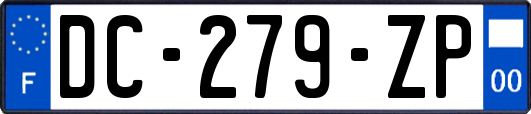 F
DC-279-ZP
00